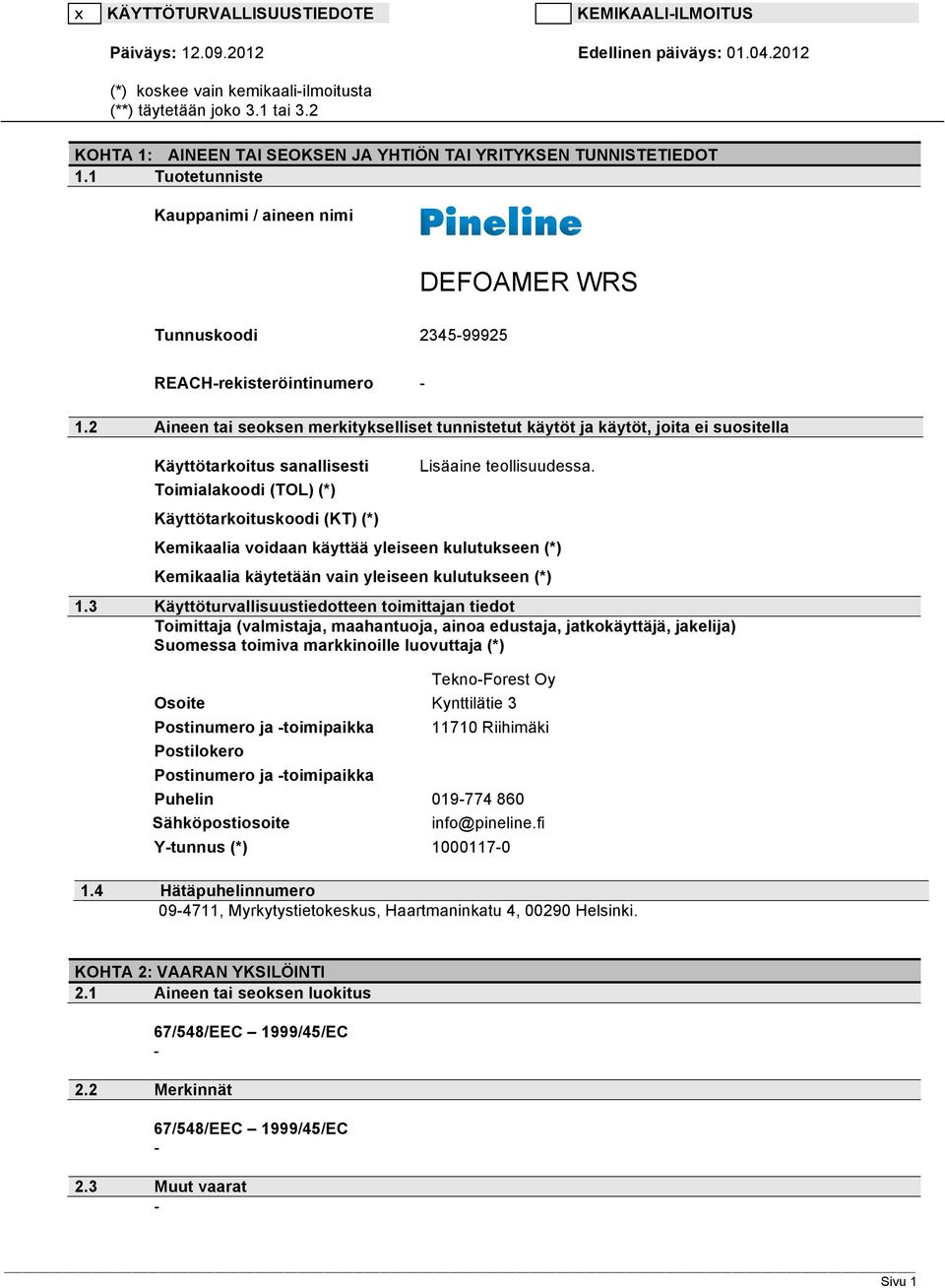 x KÄYTTÖTURVALLISUUSTIEDOTE

KEMIKAALI-ILMOITUS

Päiväys: 12.09.2012

Edellinen päiväys: 01.04.2012

(*) koskee vain kemikaali-ilmoitusta
(**) täytetään joko 3.1 tai 3.2

KOHTA 1: AINEEN TAI SEOKSEN JA YHTIÖN TAI YRITYKSEN TUNNISTETIEDOT

1.1 Tuotetunniste

Kauppanimi / aineen nimi

Pineline

DEFOAMER WRS

Tunnuskoodi 2345-99925

REACH-rekisteröintinumero -

1.2 Aineen tai seoksen merkitykselliset tunnistetut käytöt ja käytöt, joita ei suositella

Käyttötarkoitus sanallisesti Lisäaine teollisuudessa.

Toimialakoodi (TOL) (*)

Käyttötarkoituskoodi (KT) (*)

Kemikaalia voidaan käyttää yleiseen kulutukseen (*)

Kemikaalia käytetään vain yleiseen kulutukseen (*)

1.3 Käyttöturvallisuustiedotteen toimittajan tiedot
Toimittaja (valmistaja, maahantuoja, ainoa edustaja, jatkokäyttäjä, jakelija)
Suomessa toimiva markkinoille luovuttaja (*)

Tekno-Forest Oy

Osoite Kynttilätie 3

Postinumero ja -toimipaikka 11710 Riihimäki

Postilokero

Postinumero ja -toimipaikka

Puhelin 019-774 860

Sähköpostiosoite info@pineline.fi

Y-tunnus (*) 1000117-0

1.4 Hätäpuhelinnumero
09-4711, Myrkytystietokeskus, Haartmaninkatu 4, 00290 Helsinki.

KOHTA 2: VAARAN YKSILÖINTI

2.1 Aineen tai seoksen luokitus

67/548/EEC – 1999/45/EC
-

2.2 Merkinnät

67/548/EEC – 1999/45/EC
-

2.3 Muut vaarat
-

Sivu 1